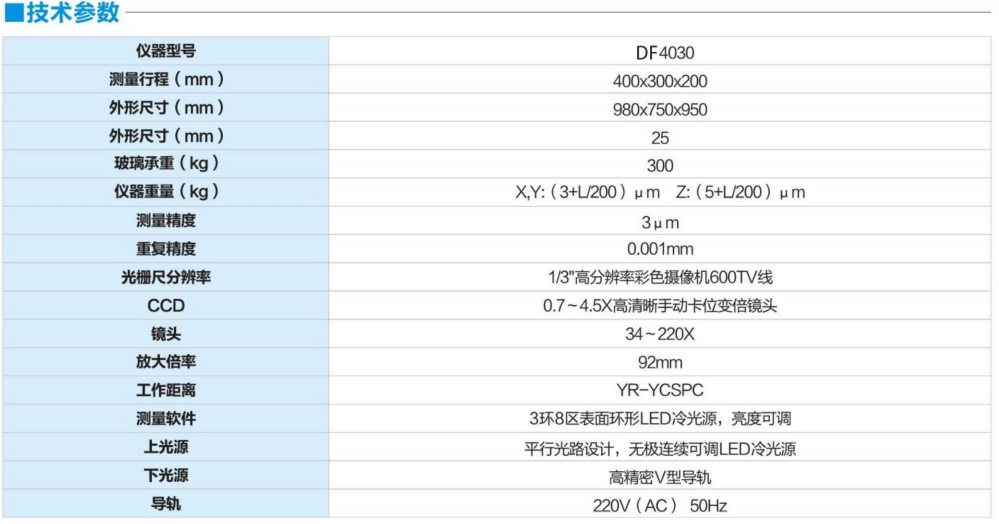 ■技术参数

| 仪器型号 | DF4030 |
|---|---|
| 测量行程（mm） | 400x300x200 |
| 外形尺寸（mm） | 980x750x950 |
| 外形尺寸（mm） | 25 |
| 玻璃承重（kg） | 300 |
| 仪器重量（kg） | X,Y:（3+L/200）μm Z:（5+L/200）μm |
| 测量精度 | 3μm |
| 重复精度 | 0.001mm |
| 光栅尺分辨率 | 1/3"高分辨率彩色摄像机600TV线 |
| CCD | 0.7~4.5X高清晰手动卡位变倍镜头 |
| 镜头 | 34~220X |
| 放大倍率 | 92mm |
| 工作距离 | YR-YCSPC |
| 测量软件 | 3环8区表面环形LED冷光源，亮度可调 |
| 上光源 | 平行光路设计，无极连续可调LED冷光源 |
| 下光源 | 高精密V型导轨 |
| 导轨 | 220V（AC） 50Hz |